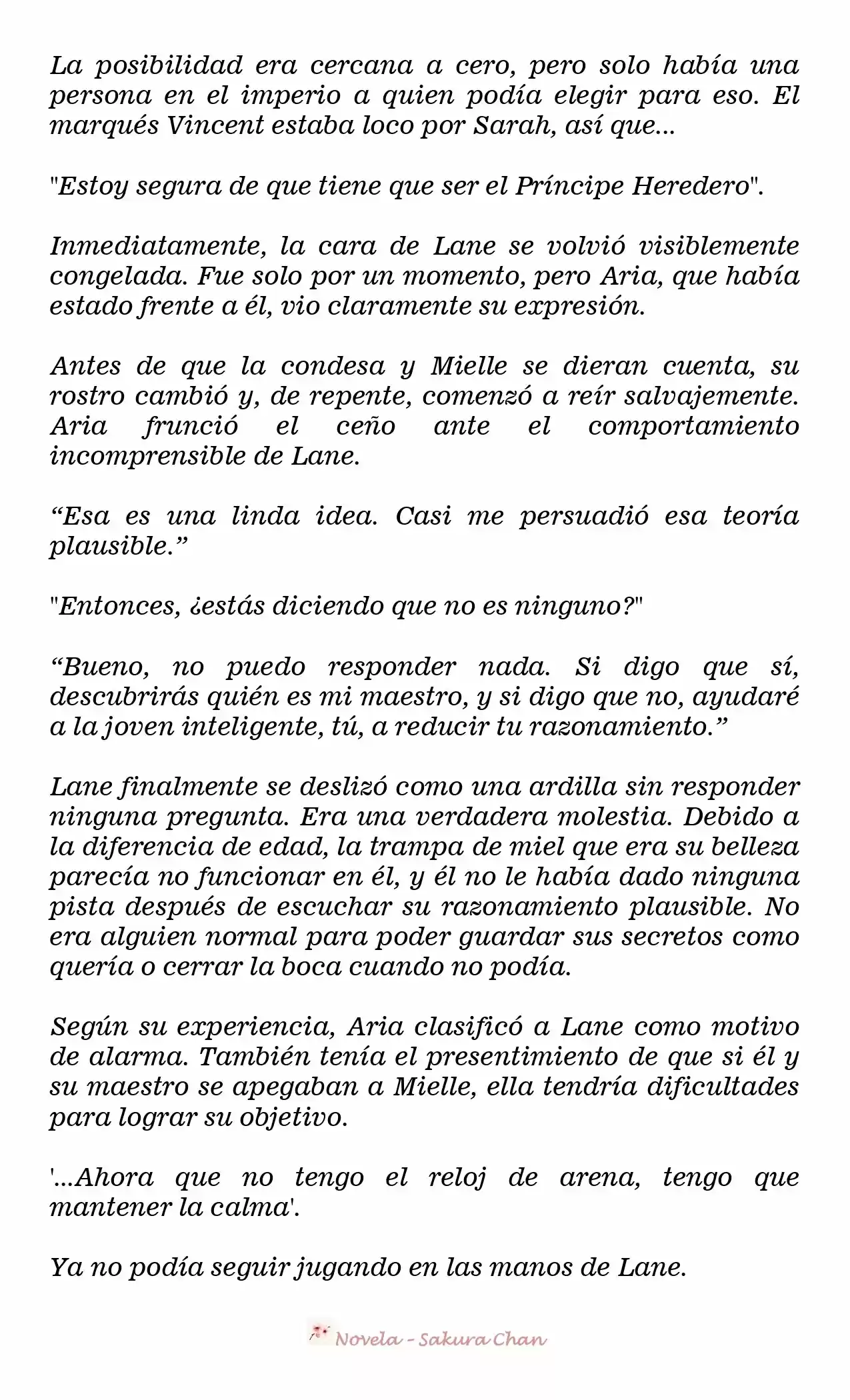 La posibilidad era cercana a cero, pero solo había una persona en el imperio a quien podía elegir para eso. El marqués Vincent estaba loco por Sarah, así que...

"Estoy segura de que tiene que ser el Príncipe Heredero".

Inmediatamente, la cara de Lane se volvió visiblemente congelada. Fue solo por un momento, pero Aria, que había estado frente a él, vio claramente su expresión.

Antes de que la condesa y Mielle se dieran cuenta, su rostro cambió y, de repente, comenzó a reír salvajemente. Aria frunció el ceño ante el comportamiento incomprensible de Lane.

“Esa es una linda idea. Casi me persuadió esa teoría plausible.”

"Entonces, ¿estás diciendo que no es ninguno?"

“Bueno, no puedo responder nada. Si digo que sí, descubrirás quién es mi maestro, y si digo que no, ayudaré a la joven inteligente, tú, a reducir tu razonamiento.”

Lane finalmente se deslizó como una ardilla sin responder ninguna pregunta. Era una verdadera molestia. Debido a la diferencia de edad, la trampa de miel que era su belleza parecía no funcionar en él, y él no le había dado ninguna pista después de escuchar su razonamiento plausible. No era alguien normal para poder guardar sus secretos como quería o cerrar la boca cuando no podía.

Según su experiencia, Aria clasificó a Lane como motivo de alarma. También tenía el presentimiento de que si él y su maestro se apegaban a Mielle, ella tendría dificultades para lograr su objetivo.

'...Ahora que no tengo el reloj de arena, tengo que mantener la calma'.

Ya no podía seguir jugando en las manos de Lane.

Novela - Sakura Chan